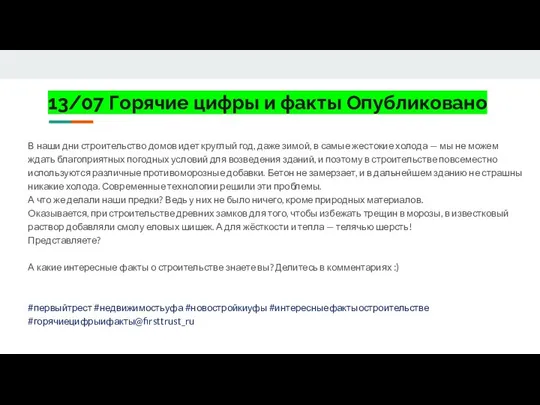 13/07 Горячие цифры и факты Опубликовано

В наши дни строительство домов идет круглый год, даже зимой, в самые жестокие холода — мы не можем ждать благоприятных погодных условий для возведения зданий, и поэтому в строительстве повсеместно используются различные противоморозные добавки. Бетон не замерзает, и в дальнейшем зданию не страшны никакие холода. Современные технологии решили эти проблемы.
А что же делали наши предки? Ведь у них не было ничего, кроме природных материалов.
Оказывается, при строительстве древних замков для того, чтобы избежать трещин в морозы, в известковый раствор добавляли смолу еловых шишек. А для жёсткости и тепла — телячью шерсть!
Представляете?

А какие интересные факты о строительстве знаете вы? Делитесь в комментариях :)

#первыйтрест #недвижимостьуфа #новостройкиуфы #интересныефактыостроительстве #горячиецифрыифакты@firsttrust_ru